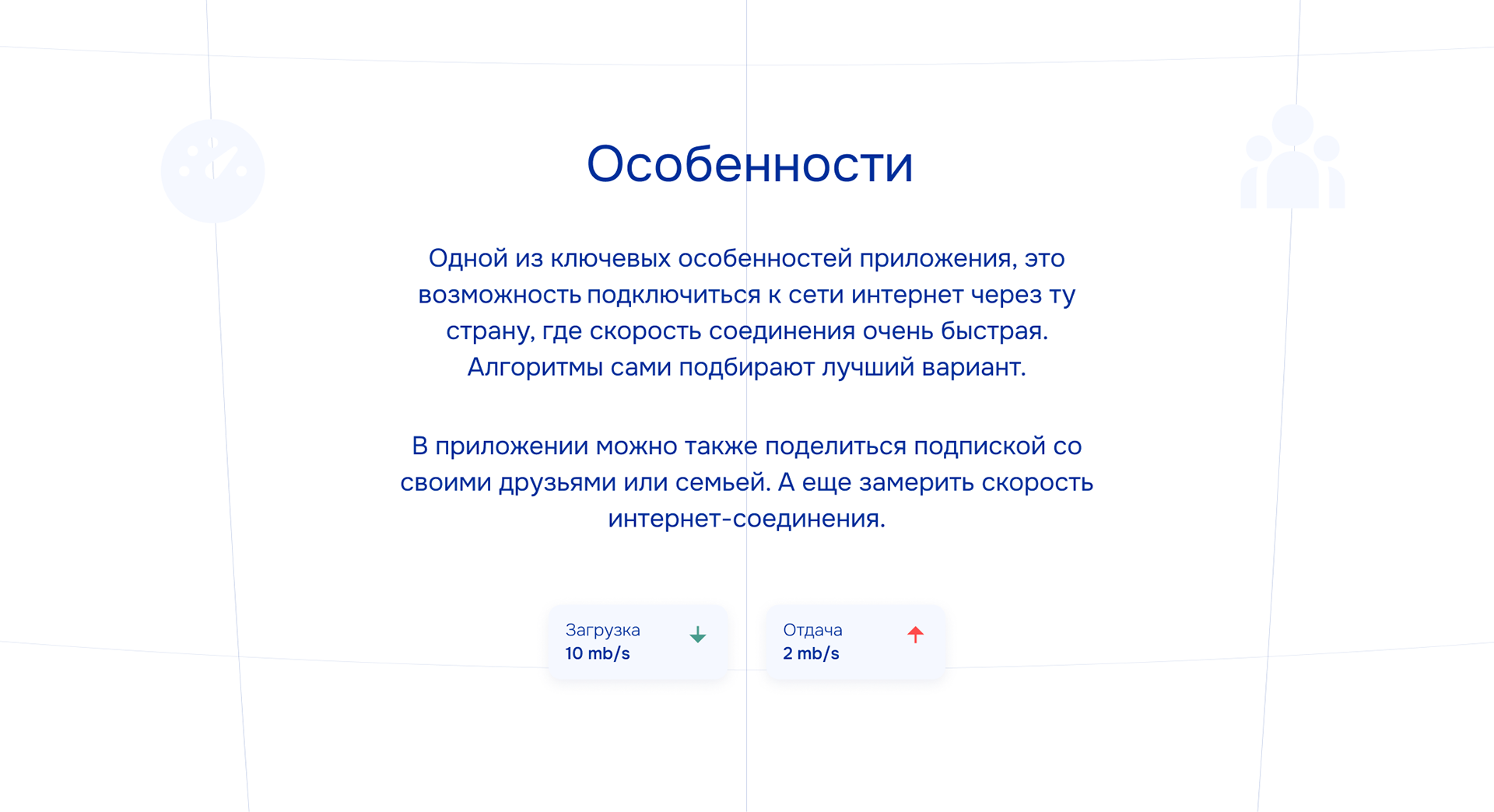 Особенности

Одной из ключевых особенностей приложения, это возможность подключиться к сети интернет через ту страну, где скорость соединения очень быстрая. Алгоритмы сами подбирают лучший вариант.

В приложении можно также поделиться подпиской со своими друзьями или семьей. А еще замерить скорость интернет-соединения.

Загрузка
10 mb/s

Отдача
2 mb/s